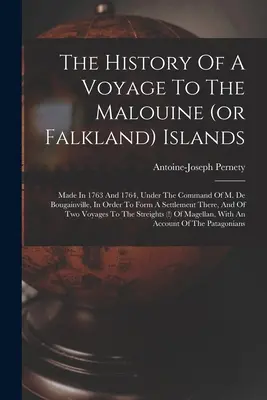 The History Of A Voyage To The Malouine (or Falkland) Islands

Antoine-Joseph Pernety

Made In 1763 And 1764, Under The Command Of M. De Bougainville, In Order To Form A Settlement There, And Of Two Voyages To The Streights (!) Of Magellan, With An Account Of The Patagonians